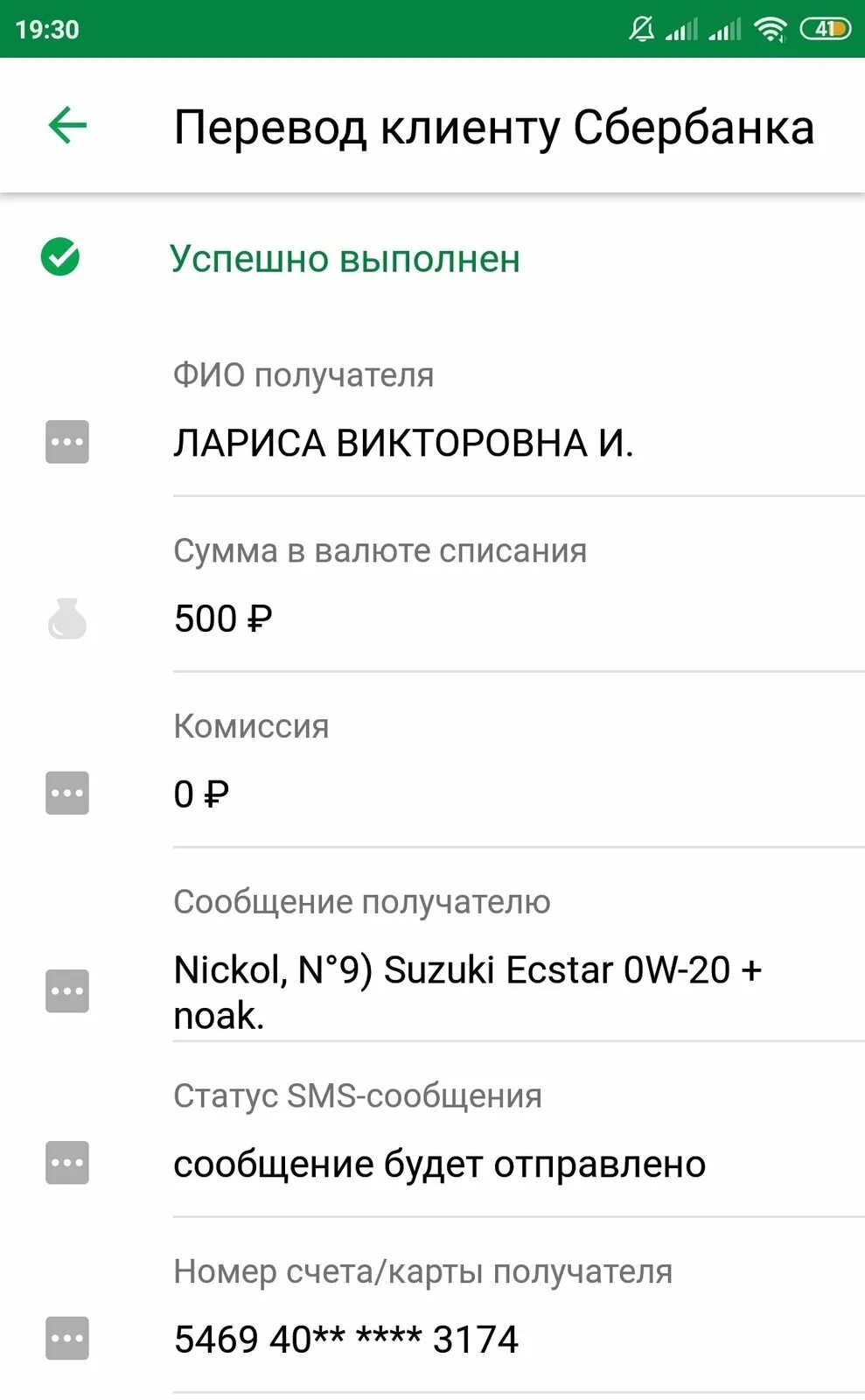 19:30

41

Перевод клиенту Сбербанка

Успешно выполнен

ФИО получателя

ЛАРИСА ВИКТОРОВНА И.

Сумма в валюте списания

500 ₽

Комиссия

0 ₽

Сообщение получателю

Nickol, N°9) Suzuki Ecstar 0W-20 + noak.

Статус SMS-сообщения

сообщение будет отправлено

Номер счета/карты получателя

5469 40** **** 3174